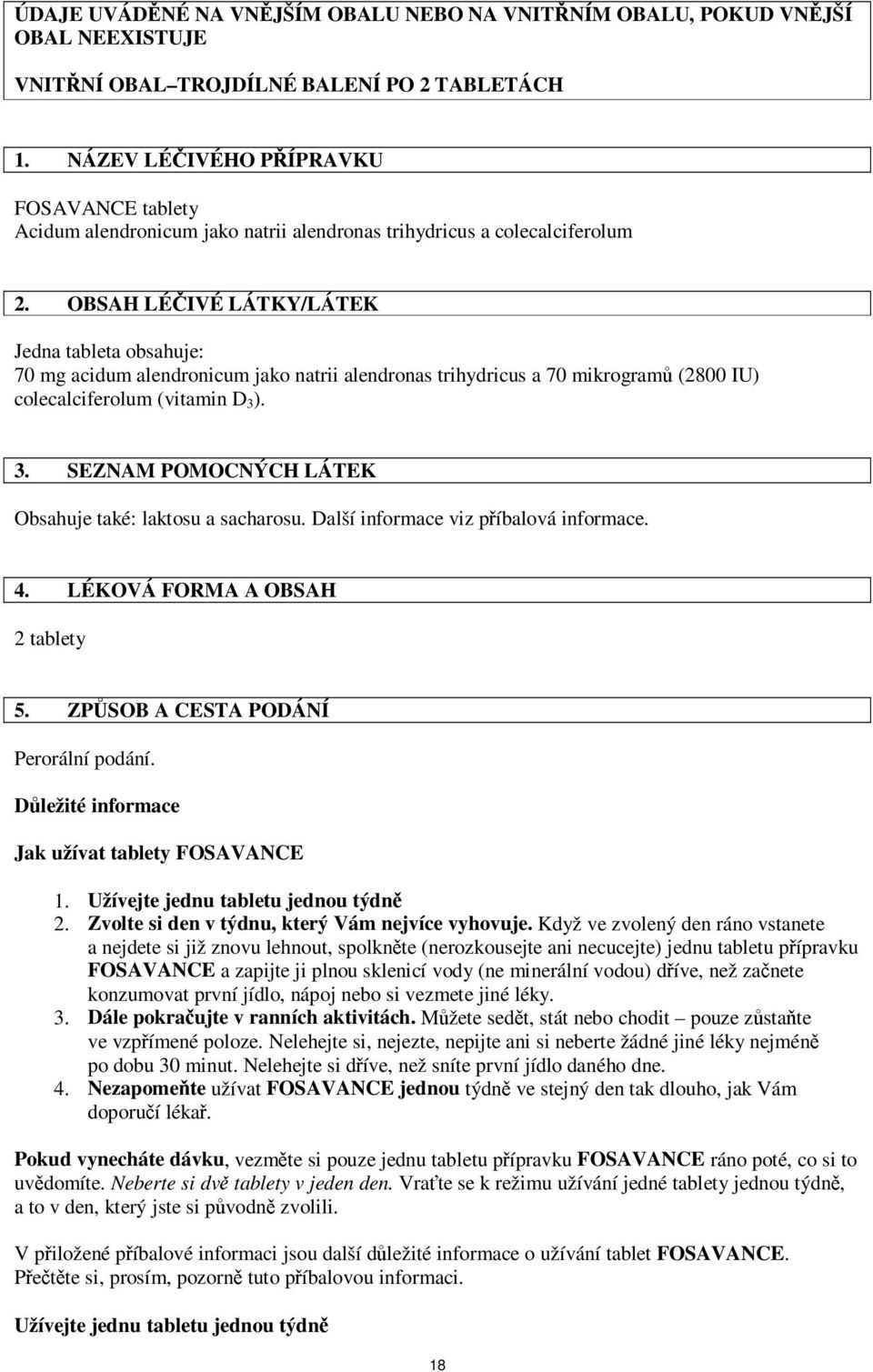 ÚDAJE UVÁDĚNÉ NA VNĚJŠÍM OBALU NEBO NA VNITŘNÍM OBALU, POKUD VNĚJŠÍ OBAL NEEXISTUJE

VNITŘNÍ OBAL–TROJDÍLNÉ BALENÍ PO 2 TABLETÁCH

1. NÁZEV LÉČIVÉHO PŘÍPRAVKU

FOSAVANCE tablety
Acidum alendronicum jako natrii alendronas trihydricus a colecalciferolum

2. OBSAH LÉČIVÉ LÁTKY/LÁTEK

Jedna tableta obsahuje:
70 mg acidum alendronicum jako natrii alendronas trihydricus a 70 mikrogramů (2800 IU) colecalciferolum (vitamin $D_3$).

3. SEZNAM POMOCNÝCH LÁTEK

Obsahuje také: laktosu a sacharosu. Další informace viz příbalová informace.

4. LÉKOVÁ FORMA A OBSAH

2 tablety

5. ZPŮSOB A CESTA PODÁNÍ

Perorální podání.

Důležité informace

Jak užívat tablety FOSAVANCE

1. Užívejte jednu tabletu jednou týdně
2. Zvolte si den v týdnu, který Vám nejvíce vyhovuje. Když ve zvolený den ráno vstanete a nejdete si již znovu lehnout, spolkněte (nerozkousejte ani necucejte) jednu tabletu přípravku FOSAVANCE a zapijte ji plnou sklenicí vody (ne minerální vodou) dříve, než začnete konzumovat první jídlo, nápoj nebo si vezmete jiné léky.
3. Dále pokračujte v ranních aktivitách. Můžete sedět, stát nebo chodit – pouze zůstaňte ve vzpřímené poloze. Nelehejte si, nejezte, nepijte ani si neberte žádné jiné léky nejméně po dobu 30 minut. Nelehejte si dříve, než sníte první jídlo daného dne.
4. Nezapomeňte užívat FOSAVANCE jednou týdně ve stejný den tak dlouho, jak Vám doporučí lékař.

Pokud vynecháte dávku, vezměte si pouze jednu tabletu přípravku FOSAVANCE ráno poté, co si to uvědomíte. Neberte si dvě tablety v jeden den. Vraťte se k režimu užívání jedné tablety jednou týdně, a to v den, který jste si původně zvolili.

V přiložené příbalové informaci jsou další důležité informace o užívání tablet FOSAVANCE. Přečtěte si, prosím, pozorně tuto příbalovou informaci.

Užívejte jednu tabletu jednou týdně

18